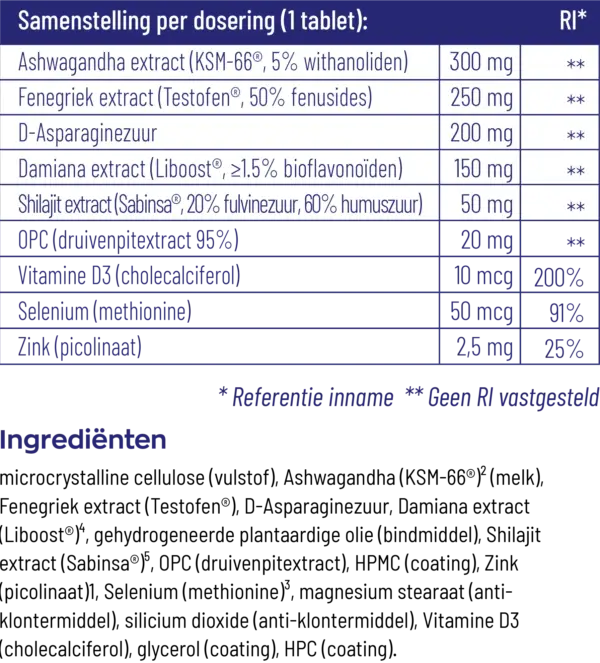 | Samenstelling per dosering (1 tablet): | | RI* |
|---|---|---|
| Ashwagandha extract (KSM-66®, 5% withanoliden) | 300 mg | ** |
| Fenegriek extract (Testofen®, 50% fenusides) | 250 mg | ** |
| D-Asparaginezuur | 200 mg | ** |
| Damiana extract (Liboost®, ≥1.5% bioflavonoïden) | 150 mg | ** |
| Shilajit extract (Sabinsa®, 20% fulvinezuur, 60% humuszuur) | 50 mg | ** |
| OPC (druivenpitextract 95%) | 20 mg | ** |
| Vitamine D3 (cholecalciferol) | 10 mcg | 200% |
| Selenium (methionine) | 50 mcg | 91% |
| Zink (picolinaat) | 2,5 mg | 25% |

* Referentie inname ** Geen RI vastgesteld

Ingrediënten

microcrystalline cellulose (vulstof), Ashwagandha (KSM-66®)$^{2}$ (melk), Fenegriek extract (Testofen®), D-Asparaginezuur, Damiana extract (Liboost®)$^{4}$, gehydrogeneerde plantaardige olie (bindmiddel), Shilajit extract (Sabinsa®)$^{5}$, OPC (druivenpitextract), HPMC (coating), Zink (picolinaat)1, Selenium (methionine)$^{3}$, magnesium stearaat (anti-klontermiddel), silicium dioxide (anti-klontermiddel), Vitamine D3 (cholecalciferol), glycerol (coating), HPC (coating).